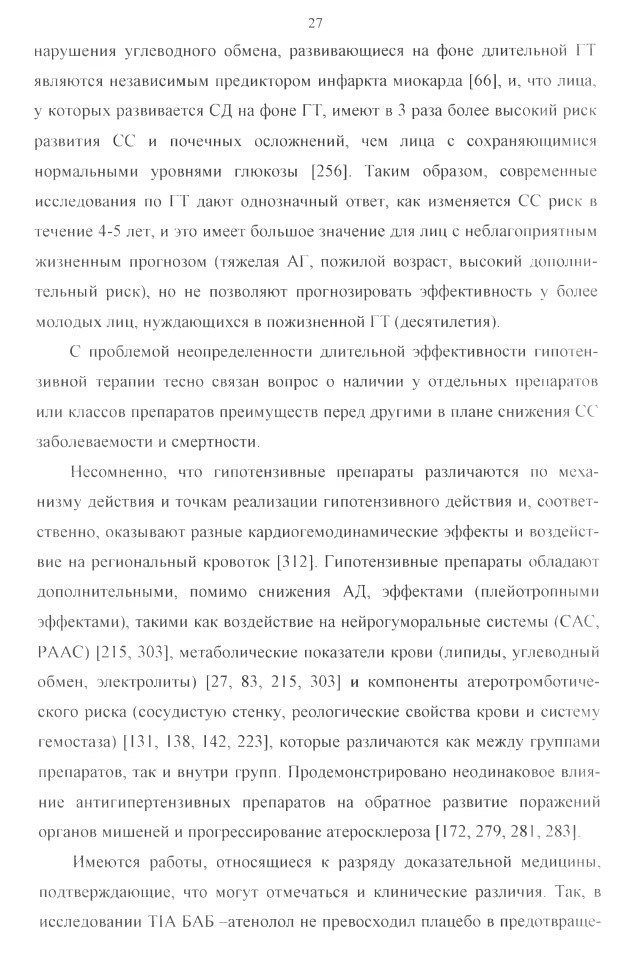 27

нарушения углеводного обмена, развивающиеся на фоне длительной ГТ являются независимым предиктором инфаркта миокарда [66], и, что лица, у которых развивается СД на фоне ГТ, имеют в 3 раза более высокий риск развития СС и почечных осложнений, чем лица с сохраняющимися нормальными уровнями глюкозы [256]. Таким образом, современные исследования по ГТ дают однозначный ответ, как изменяется СС риск в течение 4-5 лет, и это имеет большое значение для лиц с неблагоприятным жизненным прогнозом (тяжелая АГ, пожилой возраст, высокий дополнительный риск), но не позволяют прогнозировать эффективность у более молодых лиц, нуждающихся в пожизненной ГТ (десятилетия).

С проблемой неопределенности длительной эффективности гипотензивной терапии тесно связан вопрос о наличии у отдельных препаратов или классов препаратов преимуществ перед другими в плане снижения СС заболеваемости и смертности.

Несомненно, что гипотензивные препараты различаются по механизму действия и точкам реализации гипотензивного действия и, соответственно, оказывают разные кардиогемодинамические эффекты и воздействие на региональный кровоток [312]. Гипотензивные препараты обладают дополнительными, помимо снижения АД, эффектами (плейотропными эффектами), такими как воздействие на нейрогуморальные системы (САС, РААС) [215, 303], метаболические показатели крови (липиды, углеводный обмен, электролиты) [27, 83, 215, 303] и компоненты атеротромботического риска (сосудистую стенку, реологические свойства крови и систему гемостаза) [131, 138, 142, 223], которые различаются как между группами препаратов, так и внутри групп. Продемонстрировано неодинаковое влияние антигипертензивных препаратов на обратное развитие поражений органов мишеней и прогрессирование атеросклероза [172, 279, 281, 283].

Имеются работы, относящиеся к разряду доказательной медицины, подтверждающие, что могут отмечаться и клинические различия. Так, в исследовании TIA БАБ –атенолол не превосходил плацебо в предотвраще-